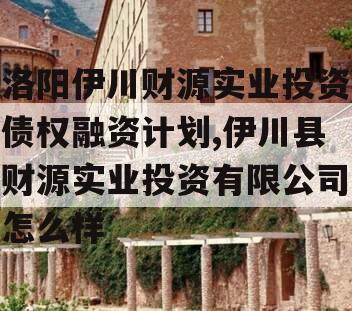 洛阳伊川财源实业投资债权融资计划,伊川县财源实业投资有限公司怎么样